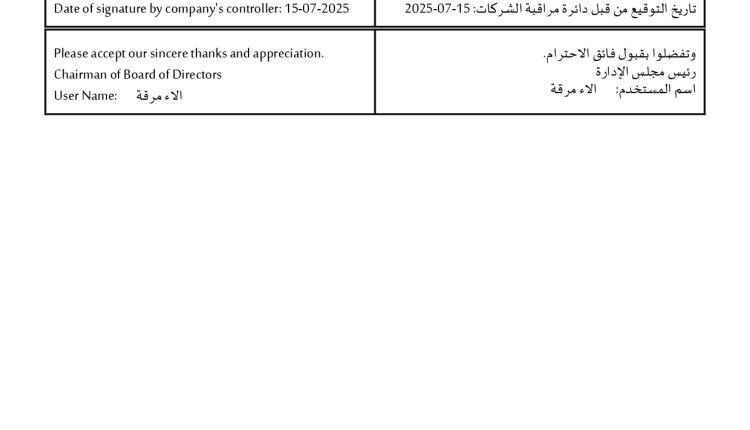 | Date of signature by company's controller: 15-07-2025 | تاريخ التوقيع من قبل دائرة مراقبة الشركات: 15-07-2025 |
|---|---|
| Please accept our sincere thanks and appreciation.<br>Chairman of Board of Directors<br>User Name: الاء مرقة | وتفضلوا بقبول فائق الاحترام.<br>رئيس مجلس الإدارة<br>اسم المستخدم: الاء مرقة |